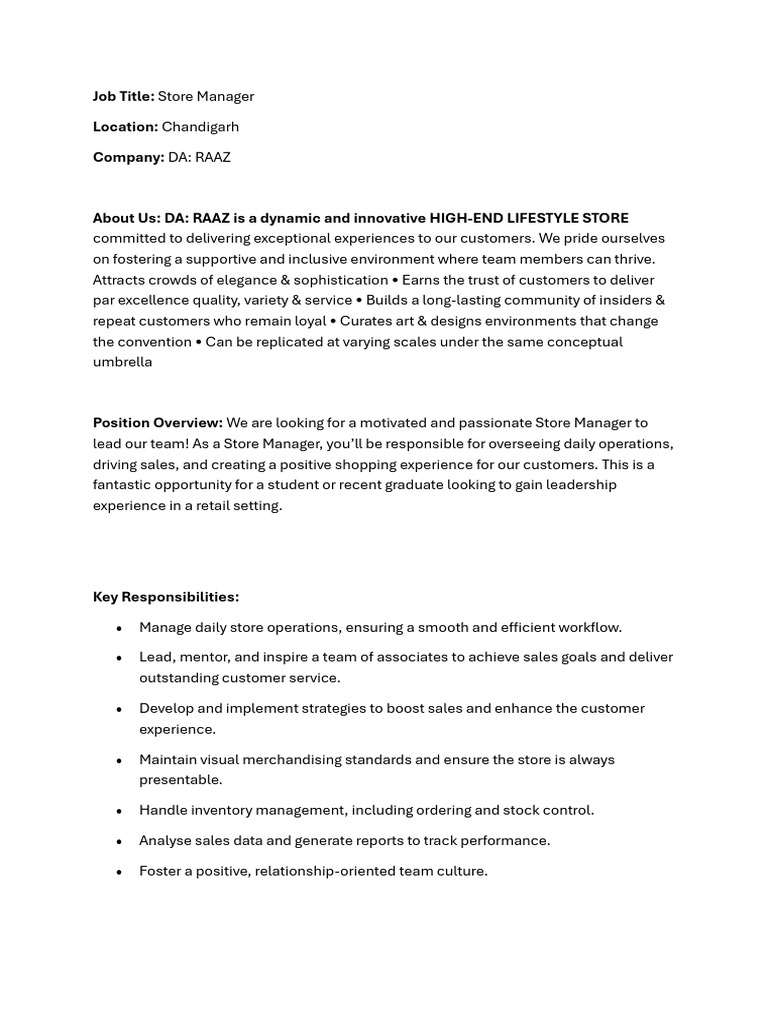 Job Title: Store Manager

Location: Chandigarh

Company: DA: RAAZ

About Us: DA: RAAZ is a dynamic and innovative HIGH-END LIFESTYLE STORE committed to delivering exceptional experiences to our customers. We pride ourselves on fostering a supportive and inclusive environment where team members can thrive. Attracts crowds of elegance & sophistication • Earns the trust of customers to deliver par excellence quality, variety & service • Builds a long-lasting community of insiders & repeat customers who remain loyal • Curates art & designs environments that change the convention • Can be replicated at varying scales under the same conceptual umbrella

Position Overview: We are looking for a motivated and passionate Store Manager to lead our team! As a Store Manager, you'll be responsible for overseeing daily operations, driving sales, and creating a positive shopping experience for our customers. This is a fantastic opportunity for a student or recent graduate looking to gain leadership experience in a retail setting.

Key Responsibilities:

• Manage daily store operations, ensuring a smooth and efficient workflow.
• Lead, mentor, and inspire a team of associates to achieve sales goals and deliver outstanding customer service.
• Develop and implement strategies to boost sales and enhance the customer experience.
• Maintain visual merchandising standards and ensure the store is always presentable.
• Handle inventory management, including ordering and stock control.
• Analyse sales data and generate reports to track performance.
• Foster a positive, relationship-oriented team culture.